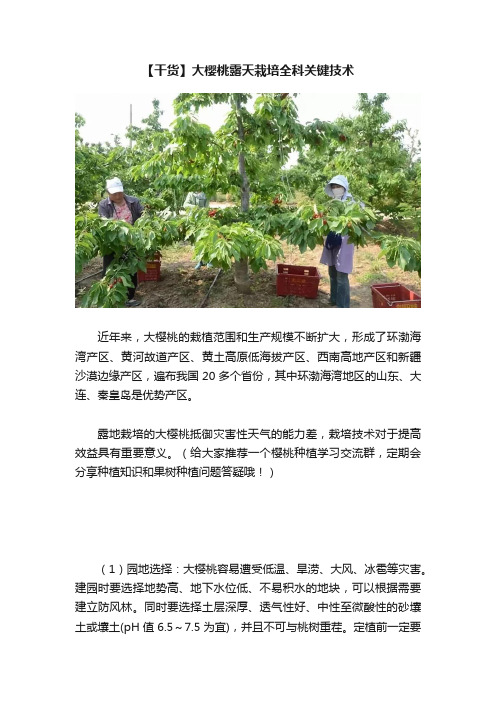 【干货】大樱桃露天栽培全科关键技术

近年来，大樱桃的栽植范围和生产规模不断扩大，形成了环渤海湾产区、黄河故道产区、黄土高原低海拔产区、西南高地产区和新疆沙漠边缘产区，遍布我国 20 多个省份，其中环渤海湾地区的山东、大连、秦皇岛是优势产区。

露地栽培的大樱桃抵御灾害性天气的能力差，栽培技术对于提高效益具有重要意义。（给大家推荐一个樱桃种植学习交流群，定期会分享种植知识和果树种植问题答疑哦！）

（1）园地选择：大樱桃容易遭受低温、旱涝、大风、冰雹等灾害。建园时要选择地势高、地下水位低、不易积水的地块，可以根据需要建立防风林。同时要选择土层深厚、透气性好、中性至微酸性的砂壤土或壤土(pH 值 6.5～7.5 为宜)，并且不可与桃树重茬。定植前一定要